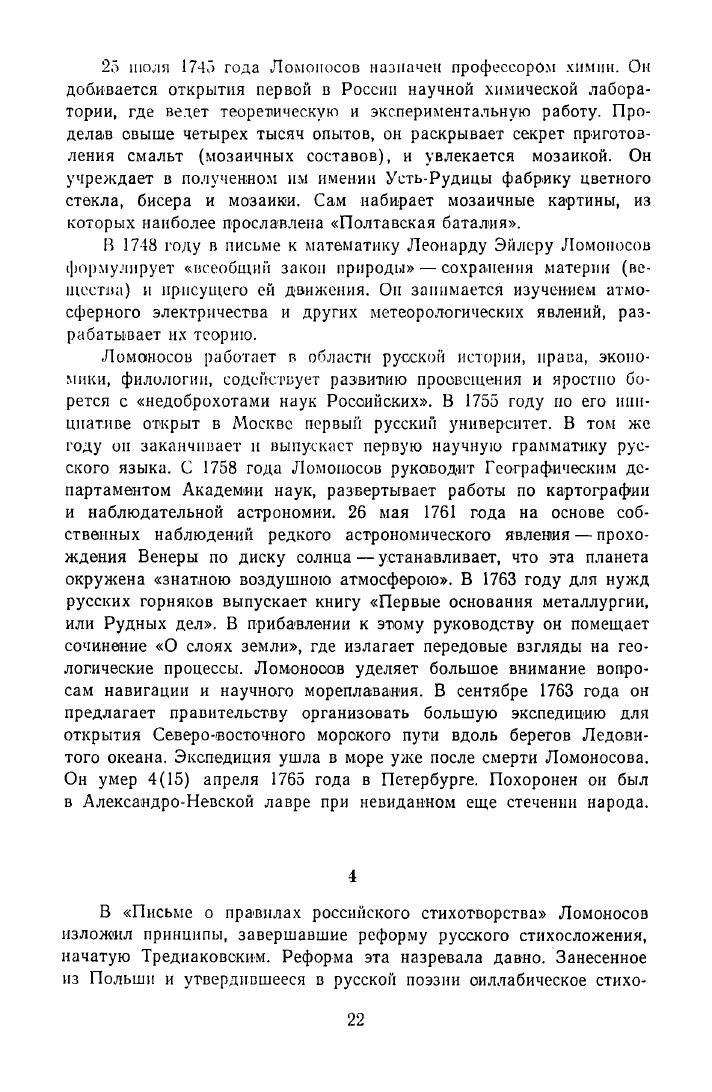 25 июля 1745 года Ломоносов назначен профессором химии. Он добивается открытия первой в России научной химической лаборатории, где ведет теоретическую и экспериментальную работу. Проделав свыше четырех тысяч опытов, он раскрывает секрет приготовления смальт (мозаичных составов), и увлекается мозаикой. Он учреждает в полученном им имении Усть-Рудицы фабрику цветного стекла, бисера и мозаики. Сам набирает мозаичные картины, из которых наиболее прославлена «Полтавская баталия».

В 1748 году в письме к математику Леонарду Эйлеру Ломоносов формулирует «всеобщий закон природы» — сохранения материи (вещества) и присущего ей движения. Он занимается изучением атмосферного электричества и других метеорологических явлений, разрабатывает их теорию.

Ломоносов работает в области русской истории, права, экономики, филологии, содействует развитию просвещения и яростно борется с «недоброхотами наук Российских». В 1755 году по его инициативе открыт в Москве первый русский университет. В том же году он заканчивает и выпускает первую научную грамматику русского языка. С 1758 года Ломоносов руководит Географическим департаментом Академии наук, развертывает работы по картографии и наблюдательной астрономии. 26 мая 1761 года на основе собственных наблюдений редкого астрономического явления — прохождения Венеры по диску солнца — устанавливает, что эта планета окружена «знатною воздушною атмосферою». В 1763 году для нужд русских горняков выпускает книгу «Первые основания металлургии, или Рудных дел». В прибавлении к этому руководству он помещает сочинение «О слоях земли», где излагает передовые взгляды на геологические процессы. Ломоносов уделяет большое внимание вопросам навигации и научного мореплавания. В сентябре 1763 года он предлагает правительству организовать большую экспедицию для открытия Северо-восточного морского пути вдоль берегов Ледовитого океана. Экспедиция ушла в море уже после смерти Ломоносова. Он умер 4(15) апреля 1765 года в Петербурге. Похоронен он был в Александро-Невской лавре при невиданном еще стечении народа.

4

В «Письме о правилах российского стихотворства» Ломоносов изложил принципы, завершавшие реформу русского стихосложения, начатую Тредиаковским. Реформа эта назревала давно. Занесенное из Польши и утвердившееся в русской поэзии силлабическое стихо-

22